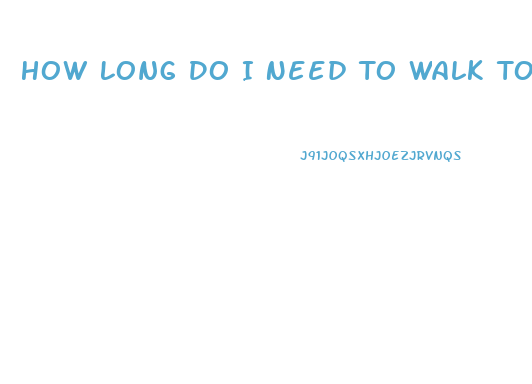 HOW LONG DO I NEED TO WALK TO

J91JOQSXHJOEZJRVNQS